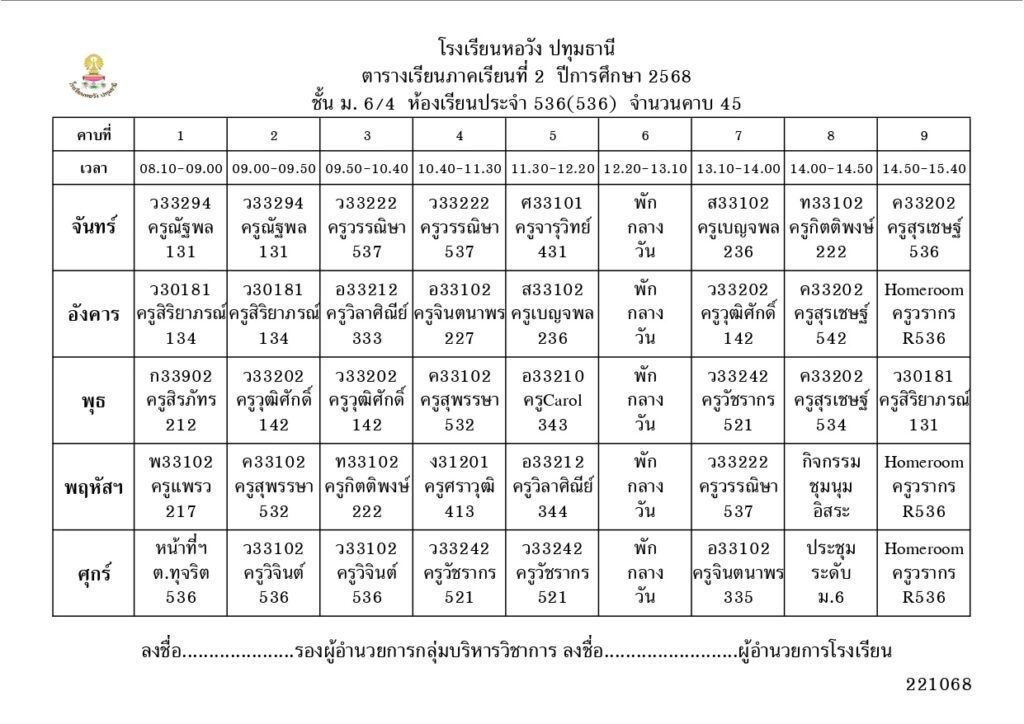 โรงเรียนหอวัง ปทุมธานี
ตารางเรียนภาคเรียนที่ 2 ปีการศึกษา 2568
ชั้น ม. 6/4 ห้องเรียนประจำ 536(536) จำนวนคาบ 45

| คาบที่ | 1 | 2 | 3 | 4 | 5 | 6 | 7 | 8 | 9 |
|---|---|---|---|---|---|---|---|---|---|
| เวลา | 08.10-09.00 | 09.00-09.50 | 09.50-10.40 | 10.40-11.30 | 11.30-12.20 | 12.20-13.10 | 13.10-14.00 | 14.00-14.50 | 14.50-15.40 |
| จันทร์ | ว33294 ครูณัฐพล 131 | ว33294 ครูณัฐพล 131 | ว33222 ครูวรรณิษา 537 | ว33222 ครูวรรณิษา 537 | ศ33101 ครูจารุวิทย์ 431 | พัก กลาง วัน | ส33102 ครูเบญจพล 236 | ท33102 ครูกิตติพงษ์ 222 | ค33202 ครูสุรเชษฐ์ 536 |
| อังคาร | ว30181 ครูสิริยาภรณ์ 134 | ว30181 ครูสิริยาภรณ์ 134 | อ33212 ครูวิลาศิณีย์ 333 | อ33102 ครูจินตนาพร 227 | ส33102 ครูเบญจพล 236 | พัก กลาง วัน | ว33202 ครูวุฒิศักดิ์ 142 | ค33202 ครูสุรเชษฐ์ 542 | Homeroom ครูวรากร R536 |
| พุธ | ก33902 ครูสิรภัทร 212 | ว33202 ครูวุฒิศักดิ์ 142 | ว33202 ครูวุฒิศักดิ์ 142 | ค33102 ครูสุพรรษา 532 | อ33210 ครูCarol 343 | พัก กลาง วัน | ว33242 ครูวัชรากร 521 | ค33202 ครูสุรเชษฐ์ 534 | ว30181 ครูสิริยาภรณ์ 131 |
| พฤหัสฯ | พ33102 ครูแพรว 217 | ค33102 ครูสุพรรษา 532 | ท33102 ครูกิตติพงษ์ 222 | ง31201 ครูศราวุฒิ 413 | อ33212 ครูวิลาศิณีย์ 344 | พัก กลาง วัน | ว33222 ครูวรรณิษา 537 | กิจกรรม ชุมนุม อิสระ | Homeroom ครูวรากร R536 |
| ศุกร์ | หน้าที่ฯ ต.ทุจริต 536 | ว33102 ครูวิจินต์ 536 | ว33102 ครูวิจินต์ 536 | ว33242 ครูวัชรากร 521 | ว33242 ครูวัชรากร 521 | พัก กลาง วัน | อ33102 ครูจินตนาพร 335 | ประชุม ระดับ ม.6 | Homeroom ครูวรากร R536 |

ลงชื่อ....................รองผู้อำนวยการกลุ่มบริหารวิชาการ ลงชื่อ........................ผู้อำนวยการโรงเรียน

221068